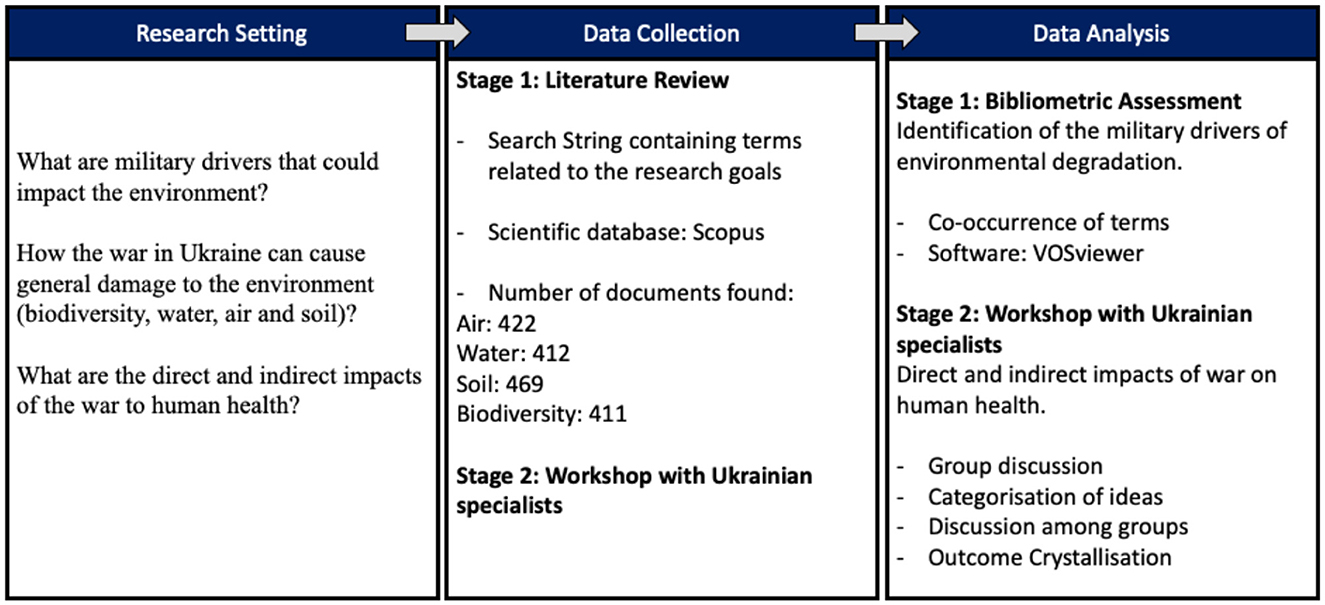 Research Setting

What are military drivers that could impact the environment?

How the war in Ukraine can cause general damage to the environment (biodiversity, water, air and soil)?

What are the direct and indirect impacts of the war to human health?

Data Collection

Stage 1: Literature Review

- Search String containing terms related to the research goals

- Scientific database: Scopus

- Number of documents found:
Air: 422
Water: 412
Soil: 469
Biodiversity: 411

Stage 2: Workshop with Ukrainian specialists

Data Analysis

Stage 1: Bibliometric Assessment
Identification of the military drivers of environmental degradation.

- Co-occurrence of terms
- Software: VOSviewer

Stage 2: Workshop with Ukrainian specialists
Direct and indirect impacts of war on human health.

- Group discussion
- Categorisation of ideas
- Discussion among groups
- Outcome Crystallisation